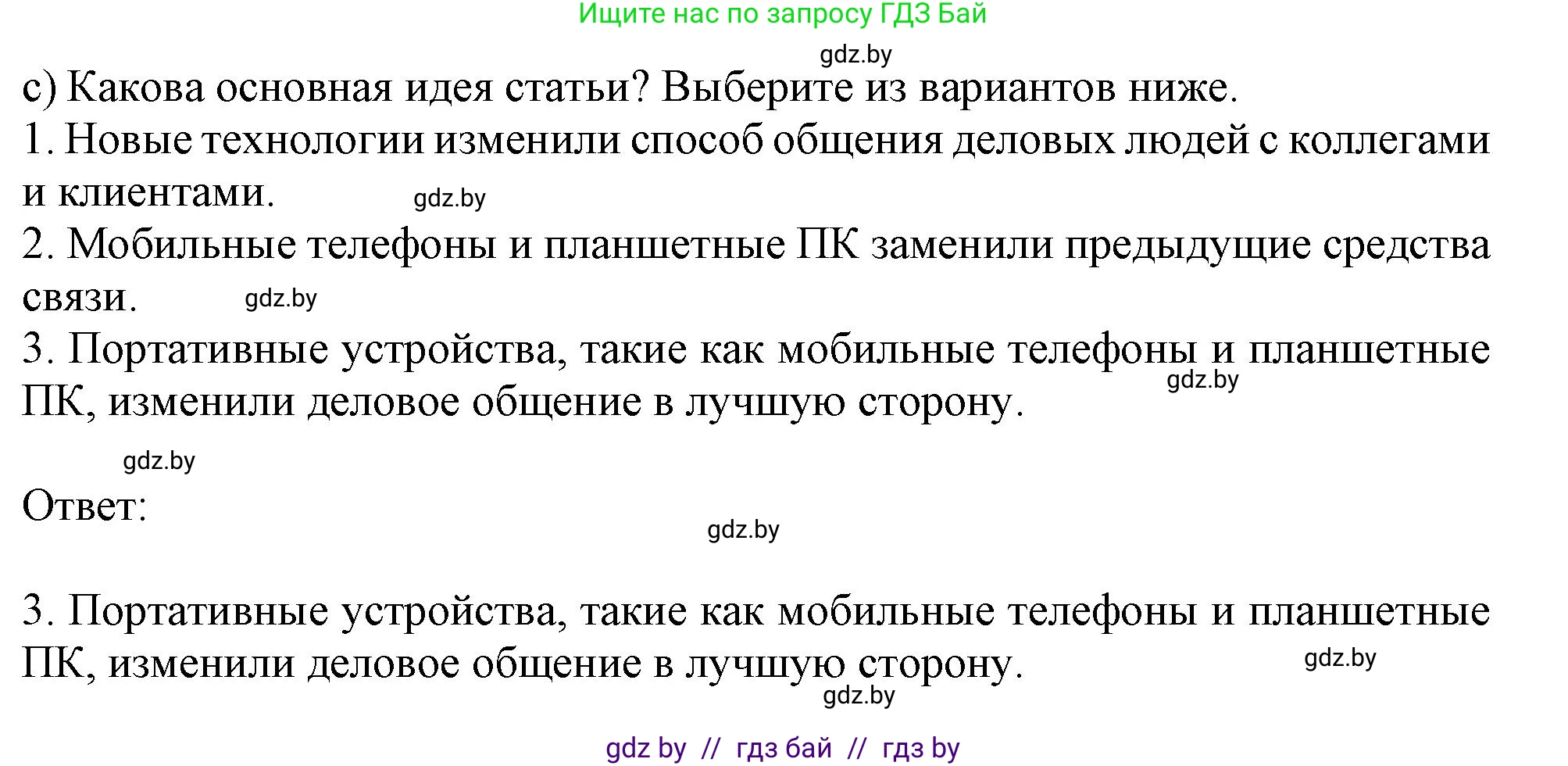 Ищите нас по запросу ГДЗ Бай

gdz.by

c) Какова основная идея статьи? Выберите из вариантов ниже.

1. Новые технологии изменили способ общения деловых людей с коллегами и клиентами. gdz.by

2. Мобильные телефоны и планшетные ПК заменили предыдущие средства связи. gdz.by

3. Портативные устройства, такие как мобильные телефоны и планшетные ПК, изменили деловое общение в лучшую сторону. gdz.by

gdz.by

Ответ:

gdz.by

3. Портативные устройства, такие как мобильные телефоны и планшетные ПК, изменили деловое общение в лучшую сторону. gdz.by

gdz.by

gdz by // гдз бай // гдз by